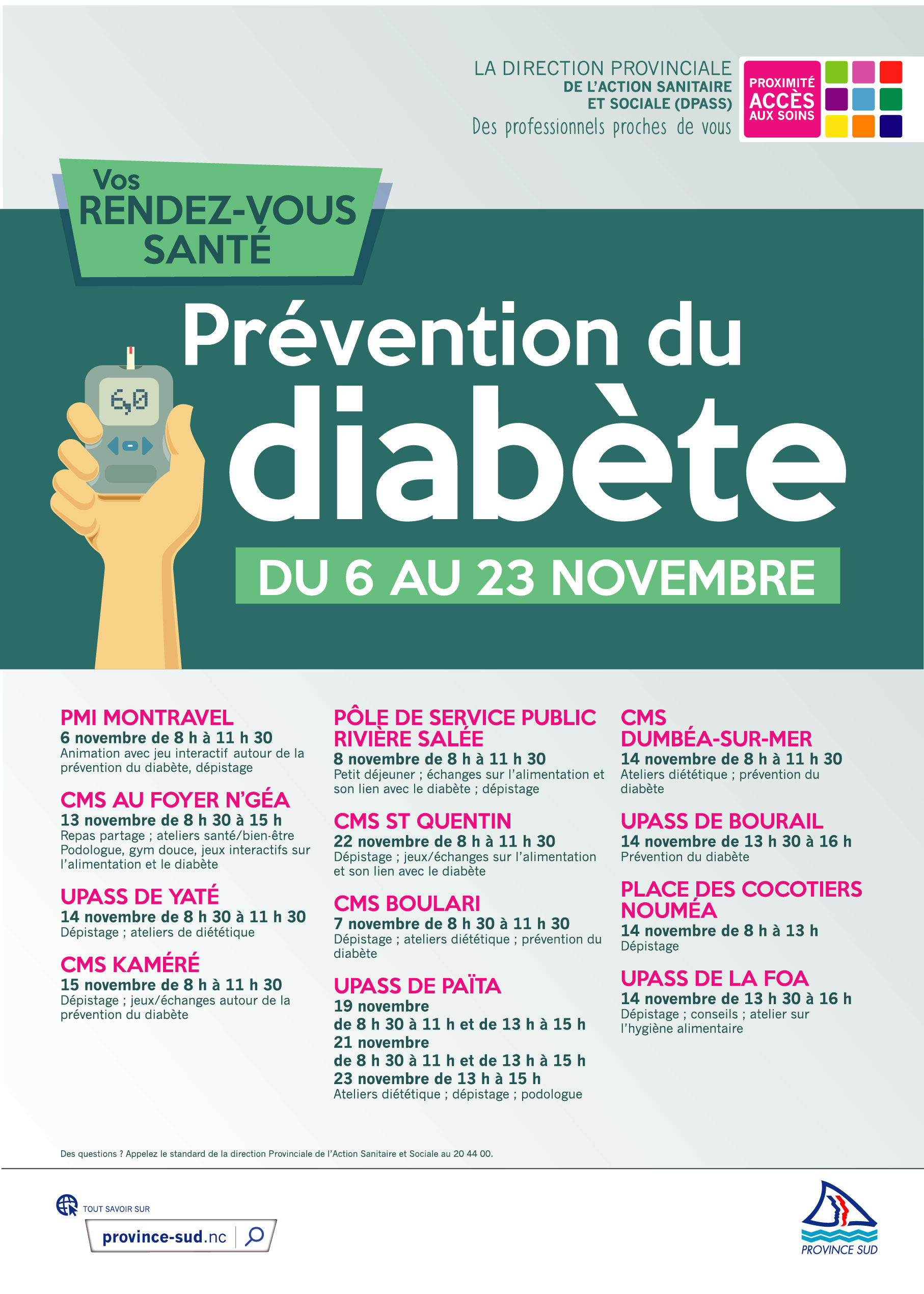 LA DIRECTION PROVINCIALE
DE L'ACTION SANITAIRE ET SOCIALE (DPASS)
Des professionnels proches de vous

PROXIMITÉ
ACCÈS
AUX SOINS

Vos
RENDEZ-VOUS
SANTÉ

Prévention du
diabète

6,0

DU 6 AU 23 NOVEMBRE

PMI MONTRAVEL
6 novembre de 8 h à 11 h 30
Animation avec jeu interactif autour de la prévention du diabète, dépistage

CMS AU FOYER N'GÉA
13 novembre de 8 h 30 à 15 h
Repas partage ; ateliers santé/bien-être Podologue, gym douce, jeux interactifs sur l'alimentation et le diabète

UPASS DE YATÉ
14 novembre de 8 h 30 à 11 h 30
Dépistage ; ateliers de diététique

CMS KAMÉRÉ
15 novembre de 8 h à 11 h 30
Dépistage ; jeux/échanges autour de la prévention du diabète

PÔLE DE SERVICE PUBLIC RIVIÈRE SALÉE
8 novembre de 8 h à 11 h 30
Petit déjeuner ; échanges sur l'alimentation et son lien avec le diabète ; dépistage

CMS ST QUENTIN
22 novembre de 8 h à 11 h 30
Dépistage ; jeux/échanges sur l'alimentation et son lien avec le diabète

CMS BOULARI
7 novembre de 8 h 30 à 11 h 30
Dépistage ; ateliers diététique ; prévention du diabète

UPASS DE PAÏTA
19 novembre
de 8 h 30 à 11 h et de 13 h à 15 h
21 novembre
de 8 h 30 à 11 h et de 13 h à 15 h
23 novembre de 13 h à 15 h
Ateliers diététique ; dépistage ; podologue

CMS DUMBÉA-SUR-MER
14 novembre de 8 h à 11 h 30
Ateliers diététique ; prévention du diabète

UPASS DE BOURAIL
14 novembre de 13 h 30 à 16 h
Prévention du diabète

PLACE DES COCOTIERS NOUMÉA
14 novembre de 8 h à 13 h
Dépistage

UPASS DE LA FOA
14 novembre de 13 h 30 à 16 h
Dépistage ; conseils ; atelier sur l'hygiène alimentaire

Des questions ? Appelez le standard de la direction Provinciale de l'Action Sanitaire et Sociale au 20 44 00.

TOUT SAVOIR SUR
province-sud.nc

PROVINCE SUD